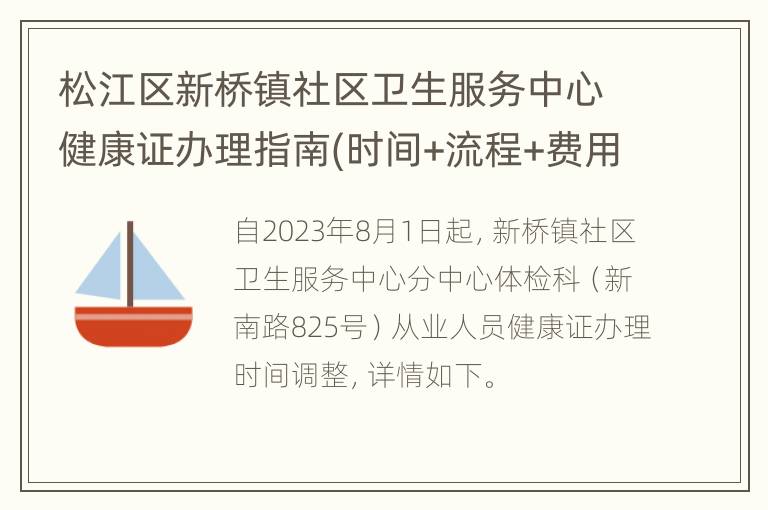 松江区新桥镇社区卫生服务中心健康证办理指南(时间+流程+费用

自2023年8月1日起，新桥镇社区卫生服务中心分中心体检科（新南路825号）从业人员健康证办理时间调整，详情如下。